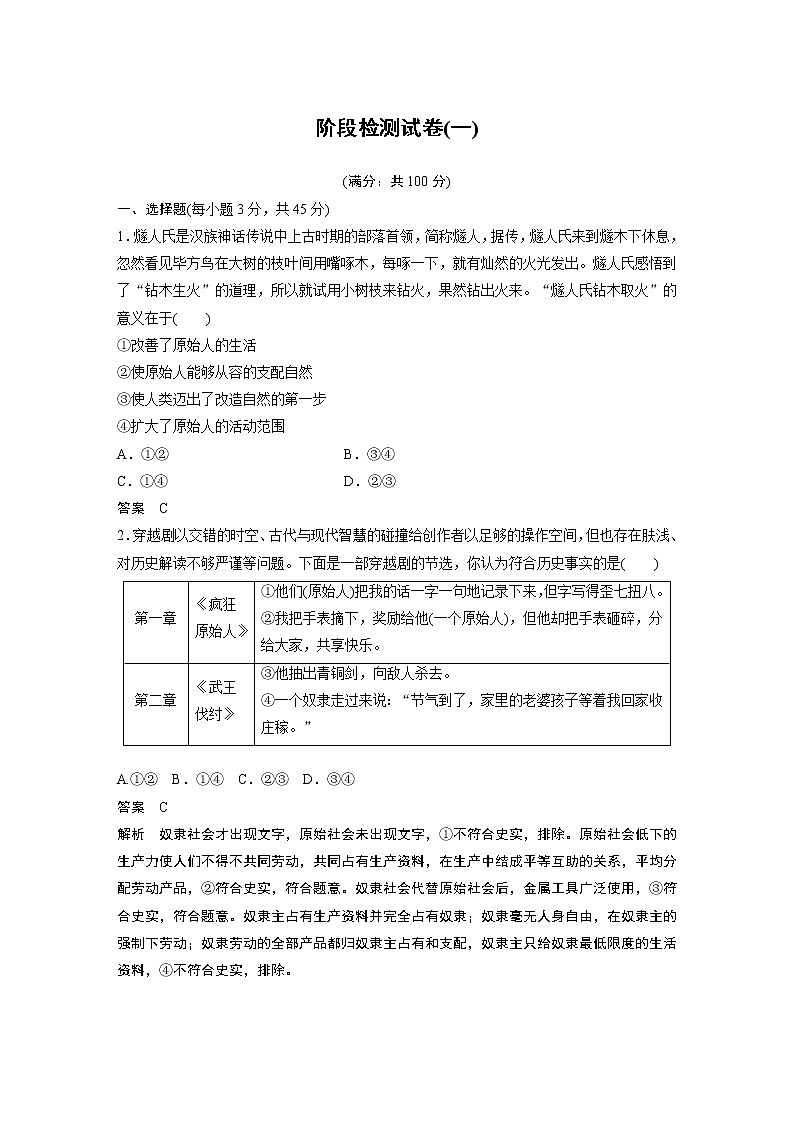 阶段检测试卷(一)

(满分：共 100 分)

一、选择题(每小题 3 分，共 45 分)

1．燧人氏是汉族神话传说中上古时期的部落首领，简称燧人，据传，燧人氏来到燧木下休息，忽然看见毕方鸟在大树的枝叶间用嘴啄木，每啄一下，就有灿然的火光发出。燧人氏感悟到了“钻木生火”的道理，所以就试用小树枝来钻火，果然钻出火来。“燧人氏钻木取火”的意义在于(　　)

①改善了原始人的生活

②使原始人能够从容的支配自然

③使人类迈出了改造自然的第一步

④扩大了原始人的活动范围

A．①②　　B．③④

C．①④　　D．②③

答案　C

2．穿越剧以交错的时空、古代与现代智慧的碰撞给创作者以足够的操作空间，但也存在肤浅、对历史解读不够严谨等问题。下面是一部穿越剧的节选，你认为符合历史事实的是(　　)

| 第一章 | 《疯狂原始人》 | ①他们(原始人)把我的话一字一句地记录下来，但字写得歪七扭八。②我把手表摘下，奖励给他(一个原始人)，但他却把手表砸碎，分给大家，共享快乐。 |
|---|---|---|
| 第二章 | 《武王伐纣》 | ③他抽出青铜剑，向敌人杀去。④一个奴隶走过来说：“节气到了，家里的老婆孩子等着我回家收庄稼。” |

A.①②　B．①④　C．②③　D．③④

答案　C

解析　奴隶社会才出现文字，原始社会未出现文字，①不符合史实，排除。原始社会低下的生产力使人们不得不共同劳动，共同占有生产资料，在生产中结成平等互助的关系，平均分配劳动产品，②符合史实，符合题意。奴隶社会代替原始社会后，金属工具广泛使用，③符合史实，符合题意。奴隶主占有生产资料并完全占有奴隶；奴隶毫无人身自由，在奴隶主的强制下劳动；奴隶劳动的全部产品都归奴隶主占有和支配，奴隶主只给奴隶最低限度的生活资料，④不符合史实，排除。